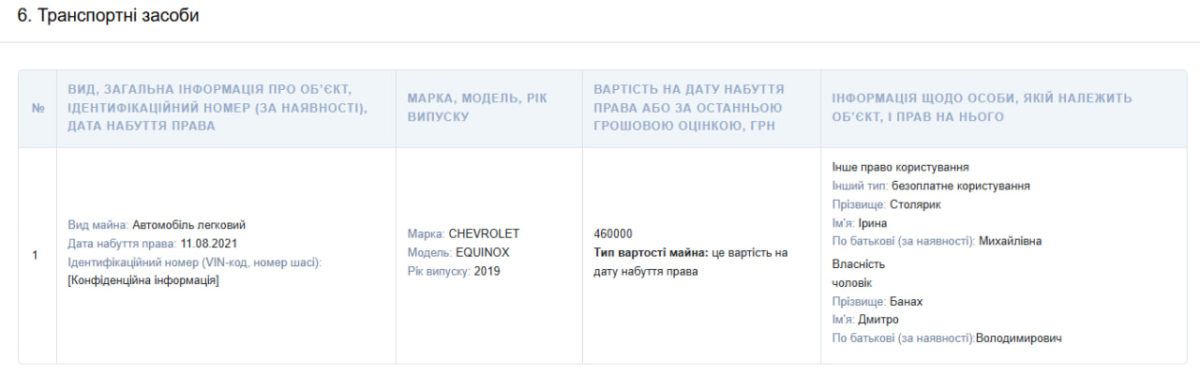 6. Транспортні засоби

| № | ВИД, ЗАГАЛЬНА ІНФОРМАЦІЯ ПРО ОБ'ЄКТ, ІДЕНТИФІКАЦІЙНИЙ НОМЕР (ЗА НАЯВНОСТІ), ДАТА НАБУТТЯ ПРАВА | МАРКА, МОДЕЛЬ, РІК ВИПУСКУ | ВАРТІСТЬ НА ДАТУ НАБУТТЯ ПРАВА АБО ЗА ОСТАННЬОЮ ГРОШОВОЮ ОЦІНКОЮ, ГРН | ІНФОРМАЦІЯ ЩОДО ОСОБИ, ЯКІЙ НАЛЕЖИТЬ ОБ'ЄКТ, І ПРАВ НА НЬОГО |
|---|---|---|---|---|
| 1 | Вид майна: Автомобіль легковий Дата набуття права: 11.08.2021 Ідентифікаційний номер (VIN-код, номер шасі): [Конфіденційна інформація] | Марка: CHEVROLET Модель: EQUINOX Рік випуску: 2019 | 460000 Тип вартості майна: це вартість на дату набуття права | Інше право користування Інший тип: безоплатне користування Прізвище: Столярик Ім'я: Ірина По батькові (за наявності): Михайлівна Власність чоловік Прізвище: Банах Ім'я: Дмитро По батькові (за наявності):Володимирович |